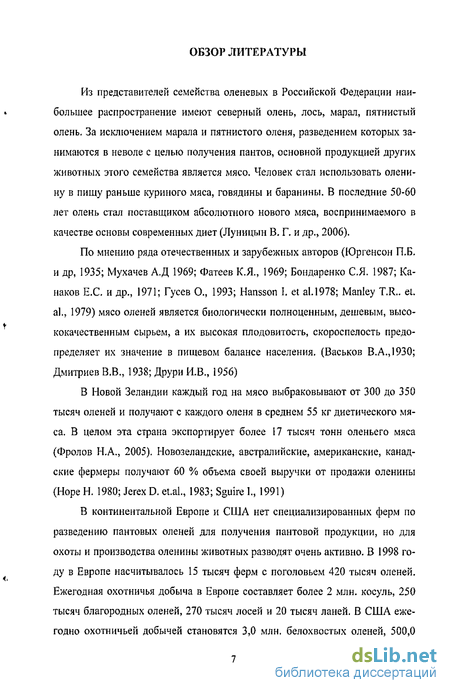 ОБЗОР ЛИТЕРАТУРЫ

Из представителей семейства оленевых в Российской Федерации наибольшее распространение имеют северный олень, лось, марал, пятнистый олень. За исключением марала и пятнистого оленя, разведением которых занимаются в неволе с целью получения пантов, основной продукцией других животных этого семейства является мясо. Человек стал использовать оленину в пищу раньше куриного мяса, говядины и баранины. В последние 50-60 лет олень стал поставщиком абсолютного нового мяса, воспринимаемого в качестве основы современных диет (Луницын В. Г. и др., 2006).

По мнению ряда отечественных и зарубежных авторов (Юргенсон П.Б. и др, 1935; Мухачев А.Д 1969; Фатеев К.Я., 1969; Бондаренко С.Я. 1987; Канаков Е.С. и др., 1971; Гусев О., 1993; Hansson I. et al.1978; Manley T.R.. et. al., 1979) мясо оленей является биологически полноценным, дешевым, высококачественным сырьем, а их высокая плодовитость, скороспелость предопределяет их значение в пищевом балансе населения. (Васьков В.А.,1930; Дмитриев В.В., 1938; Друри И.В., 1956)

В Новой Зеландии каждый год на мясо выбраковывают от 300 до 350 тысяч оленей и получают с каждого оленя в среднем 55 кг диетического мяса. В целом эта страна экспортирует более 17 тысяч тонн оленьего мяса (Фролов Н.А., 2005). Новозеландские, австралийские, американские, канадские фермеры получают 60 % объема своей выручки от продажи оленины (Hope H. 1980; Jerex D. et.al., 1983; Sguire I., 1991)

В континентальной Европе и США нет специализированных ферм по разведению пантовых оленей для получения пантовой продукции, но для охоты и производства оленины животных разводят очень активно. В 1998 году в Европе насчитывалось 15 тысяч ферм с поголовьем 420 тысяч оленей. Ежегодная охотничья добыча в Европе составляет более 2 млн. косуль, 250 тысяч благородных оленей, 270 тысяч лосей и 20 тысяч ланей. В США ежегодно охотничьей добычей становятся 3,0 млн. белохвостых оленей, 500,0

7

dsLib.net
библиотека диссертаций